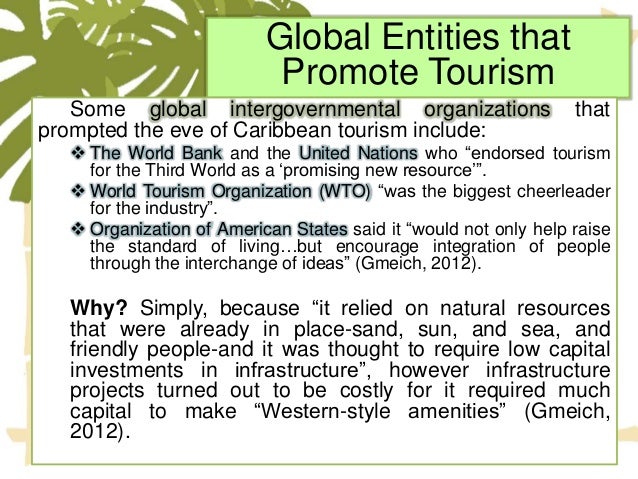 Global Entities that Promote Tourism

Some global intergovernmental organizations that prompted the eve of Caribbean tourism include:

❖ The World Bank and the United Nations who "endorsed tourism for the Third World as a 'promising new resource'".

❖ World Tourism Organization (WTO) "was the biggest cheerleader for the industry".

❖ Organization of American States said it "would not only help raise the standard of living…but encourage integration of people through the interchange of ideas" (Gmeich, 2012).

Why? Simply, because "it relied on natural resources that were already in place-sand, sun, and sea, and friendly people-and it was thought to require low capital investments in infrastructure", however infrastructure projects turned out to be costly for it required much capital to make "Western-style amenities" (Gmeich, 2012).